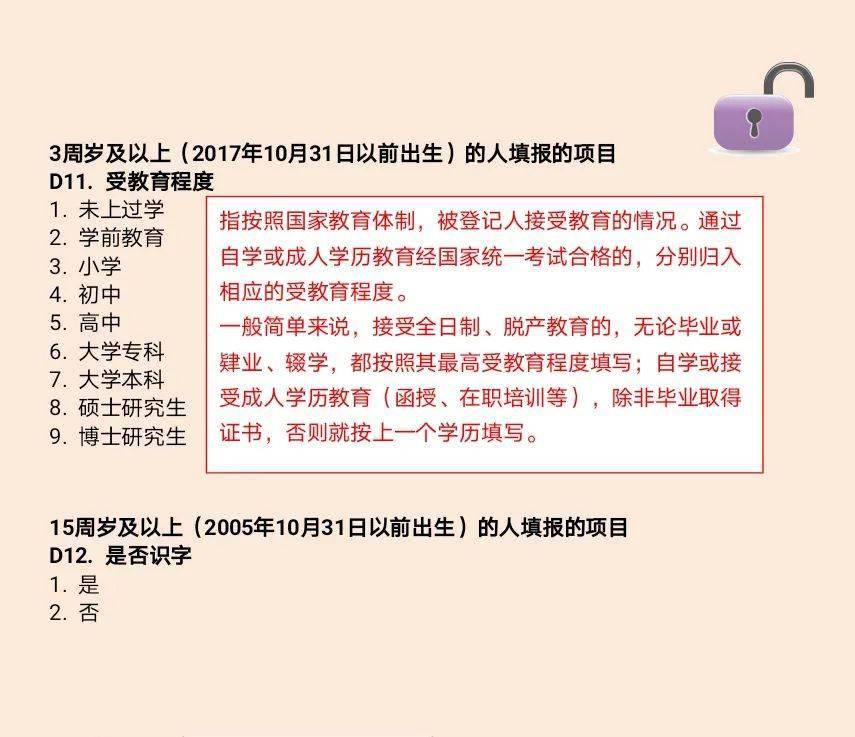 3周岁及以上（2017年10月31日以前出生）的人填报的项目
D11. 受教育程度
1. 未上过学
2. 学前教育
3. 小学
4. 初中
5. 高中
6. 大学专科
7. 大学本科
8. 硕士研究生
9. 博士研究生

指按照国家教育体制，被登记人接受教育的情况。通过自学或成人学历教育经国家统一考试合格的，分别归入相应的受教育程度。
一般简单来说，接受全日制、脱产教育的，无论毕业或肄业、辍学，都按照其最高受教育程度填写；自学或接受成人学历教育（函授、在职培训等），除非毕业取得证书，否则就按上一个学历填写。

15周岁及以上（2005年10月31日以前出生）的人填报的项目
D12. 是否识字
1. 是
2. 否